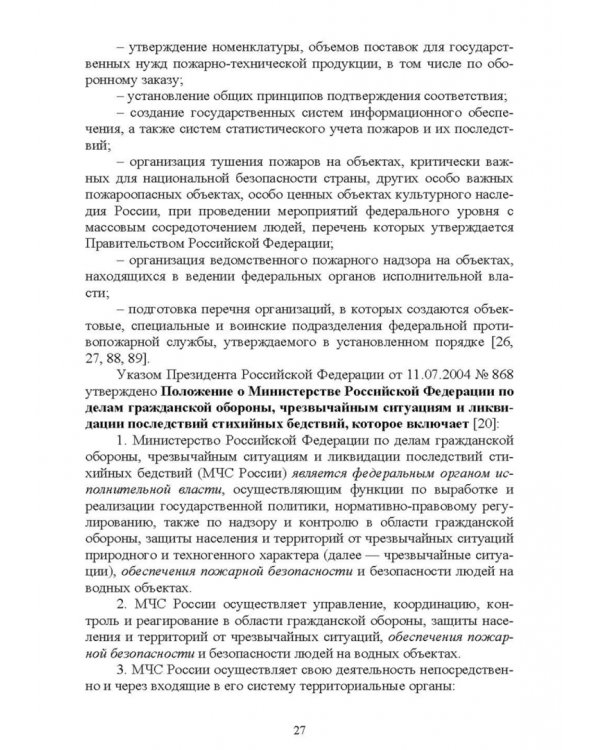 – утверждение номенклатуры, объемов поставок для государственных нужд пожарно-технической продукции, в том числе по оборонному заказу;

– установление общих принципов подтверждения соответствия;

– создание государственных систем информационного обеспечения, а также систем статистического учета пожаров и их последствий;

– организация тушения пожаров на объектах, критически важных для национальной безопасности страны, других особо важных пожароопасных объектах, особо ценных объектах культурного наследия России, при проведении мероприятий федерального уровня с массовым сосредоточением людей, перечень которых утверждается Правительством Российской Федерации;

– организация ведомственного пожарного надзора на объектах, находящихся в ведении федеральных органов исполнительной власти;

– подготовка перечня организаций, в которых создаются объектовые, специальные и воинские подразделения федеральной противопожарной службы, утверждаемого в установленном порядке [26, 27, 88, 89].

Указом Президента Российской Федерации от 11.07.2004 № 868 утверждено Положение о Министерстве Российской Федерации по делам гражданской обороны, чрезвычайным ситуациям и ликвидации последствий стихийных бедствий, которое включает [20]:

1. Министерство Российской Федерации по делам гражданской обороны, чрезвычайным ситуациям и ликвидации последствий стихийных бедствий (МЧС России) является федеральным органом исполнительной власти, осуществляющим функции по выработке и реализации государственной политики, нормативно-правовому регулированию, также по надзору и контролю в области гражданской обороны, защиты населения и территорий от чрезвычайных ситуаций природного и техногенного характера (далее — чрезвычайные ситуации), обеспечения пожарной безопасности и безопасности людей на водных объектах.

2. МЧС России осуществляет управление, координацию, контроль и реагирование в области гражданской обороны, защиты населения и территорий от чрезвычайных ситуаций, обеспечения пожарной безопасности и безопасности людей на водных объектах.

3. МЧС России осуществляет свою деятельность непосредственно и через входящие в его систему территориальные органы:

27